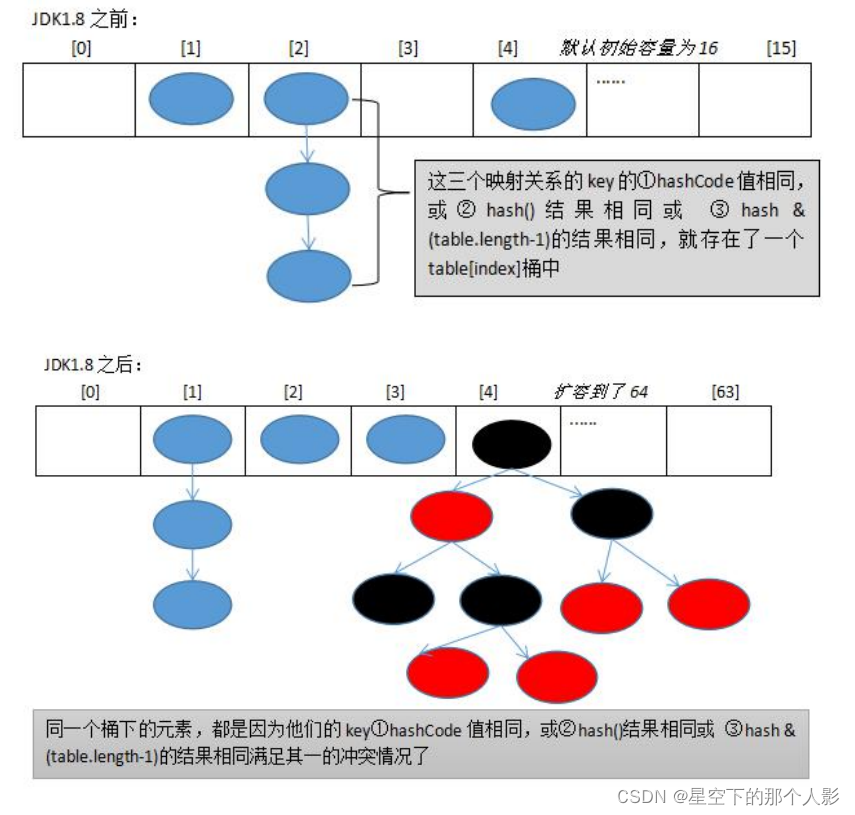 JDK1.8 之前：

[0] [1] [2] [3] [4] 默认初始容量为 16 [15]

......

这三个映射关系的 key 的①hashCode 值相同，或 ② hash() 结果相同或 ③ hash & (table.length-1)的结果相同，就存在了一个 table[index]桶中

JDK1.8 之后：

[0] [1] [2] [3] [4] 扩容到了 64 [63]

......

同一个桶下的元素，都是因为他们的 key①hashCode 值相同，或②hash()结果相同或 ③hash & (table.length-1)的结果相同满足其一的冲突情况了

CSDN @星空下的那个人影